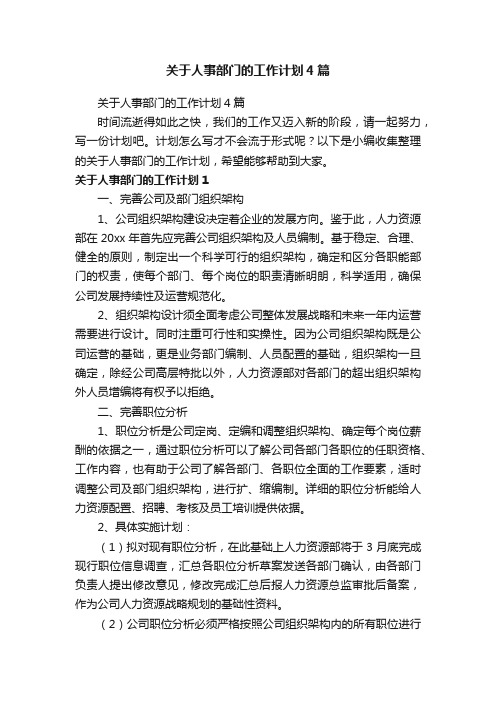 关于人事部门的工作计划4篇

关于人事部门的工作计划4篇

时间流逝得如此之快，我们的工作又迈入新的阶段，请一起努力，写一份计划吧。计划怎么写才不会流于形式呢？以下是小编收集整理的关于人事部门的工作计划，希望能够帮助到大家。

关于人事部门的工作计划1

一、完善公司及部门组织架构

1、公司组织架构建设决定着企业的发展方向。鉴于此，人力资源部在20xx年首先应完善公司组织架构及人员编制。基于稳定、合理、健全的原则，制定出一个科学可行的组织架构，确定和区分各职能部门的权责，使每个部门、每个岗位的职责清晰明朗，科学适用，确保公司发展持续性及运营规范化。

2、组织架构设计须全面考虑公司整体发展战略和未来一年内运营需要进行设计。同时注重可行性和实操性。因为公司组织架构既是公司运营的基础，更是业务部门编制、人员配置的基础，组织架构一旦确定，除经公司高层特批以外，人力资源部对各部门的超出组织架构外人员增编将有权予以拒绝。

二、完善职位分析

1、职位分析是公司定岗、定编和调整组织架构、确定每个岗位薪酬的依据之一，通过职位分析可以了解公司各部门各职位的任职资格、工作内容，也有助于公司了解各部门、各职位全面的工作要素，适时调整公司及部门组织架构，进行扩、缩编制。详细的职位分析能给人力资源配置、招聘、考核及员工培训提供依据。

2、具体实施计划：

（1）拟对现有职位分析，在此基础上人力资源部将于3月底完成现行职位信息调查，汇总各职位分析草案发送各部门确认，由各部门负责人提出修改意见，修改完成汇总后报人力资源总监审批后备案，作为公司人力资源战略规划的基础性资料。

（2）公司职位分析必须严格按照公司组织架构内的所有职位进行